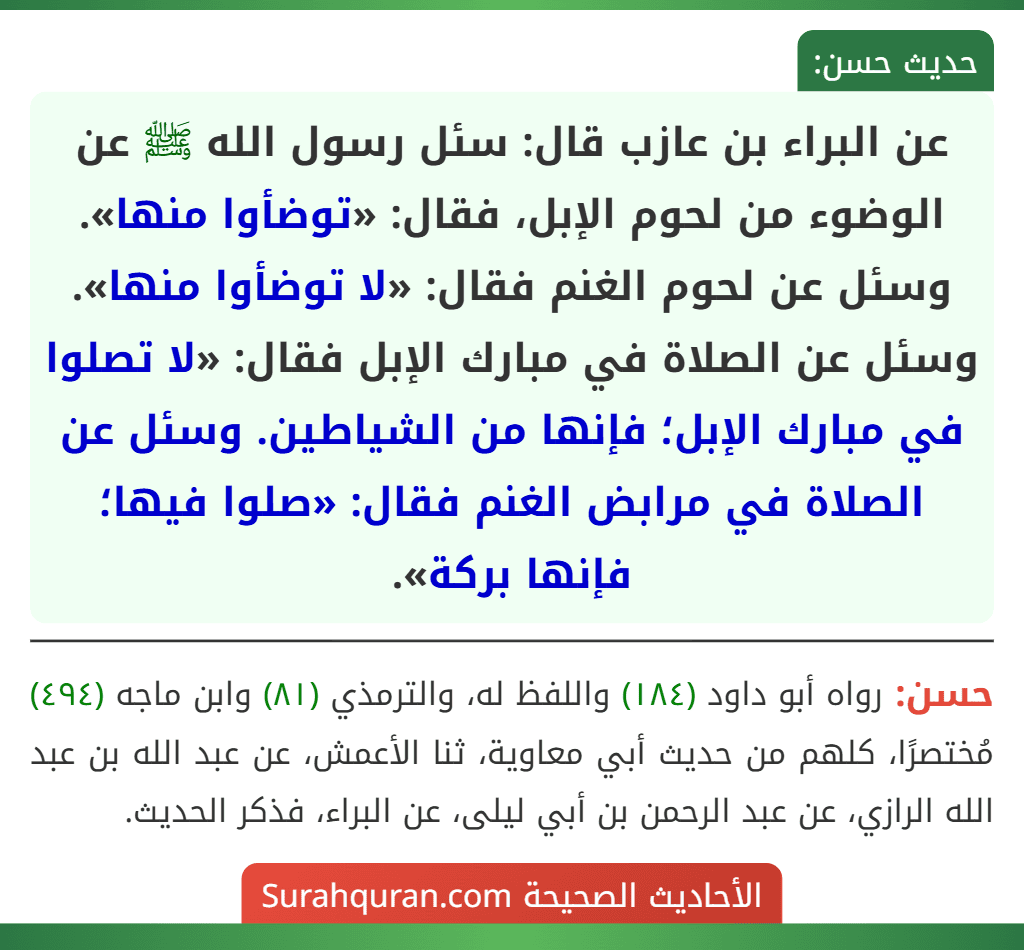 حديث حسن:

عن البراء بن عازب قال: سئل رسول الله ﷺ عن الوضوء من لحوم الإبل، فقال: «توضأوا منها». وسئل عن لحوم الغنم فقال: «لا توضأوا منها». وسئل عن الصلاة في مبارك الإبل فقال: «لا تصلوا في مبارك الإبل؛ فإنها من الشياطين. وسئل عن الصلاة في مرابض الغنم فقال: «صلوا فيها؛ فإنها بركة».

حسن: رواه أبو داود (١٨٤) واللفظ له، والترمذي (٨١) وابن ماجه (٤٩٤) مُختصرًا، كلهم من حديث أبي معاوية، ثنا الأعمش، عن عبد الله بن عبد الله الرازي، عن عبد الرحمن بن أبي ليلى، عن البراء، فذكر الحديث.

الأحاديث الصحيحة Surahquran.com